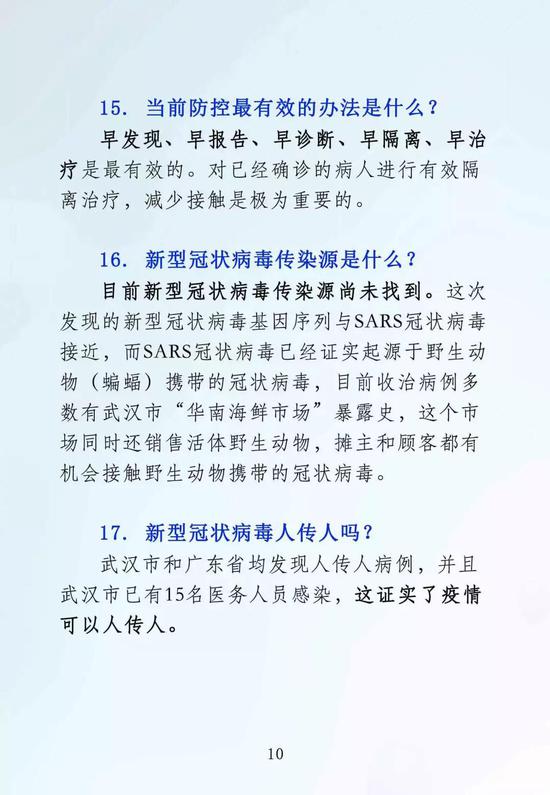 15. 当前防控最有效的办法是什么？

早发现、早报告、早诊断、早隔离、早治疗是最有效的。对已经确诊的病人进行有效隔离治疗，减少接触是极为重要的。

16. 新型冠状病毒传染源是什么？

目前新型冠状病毒传染源尚未找到。这次发现的新型冠状病毒基因序列与SARS冠状病毒接近，而SARS冠状病毒已经证实起源于野生动物（蝙蝠）携带的冠状病毒，目前收治病例多数有武汉市“华南海鲜市场”暴露史，这个市场同时还销售活体野生动物，摊主和顾客都有机会接触野生动物携带的冠状病毒。

17. 新型冠状病毒人传人吗？

武汉市和广东省均发现人传人病例，并且武汉市已有15名医务人员感染，这证实了疫情可以人传人。

10